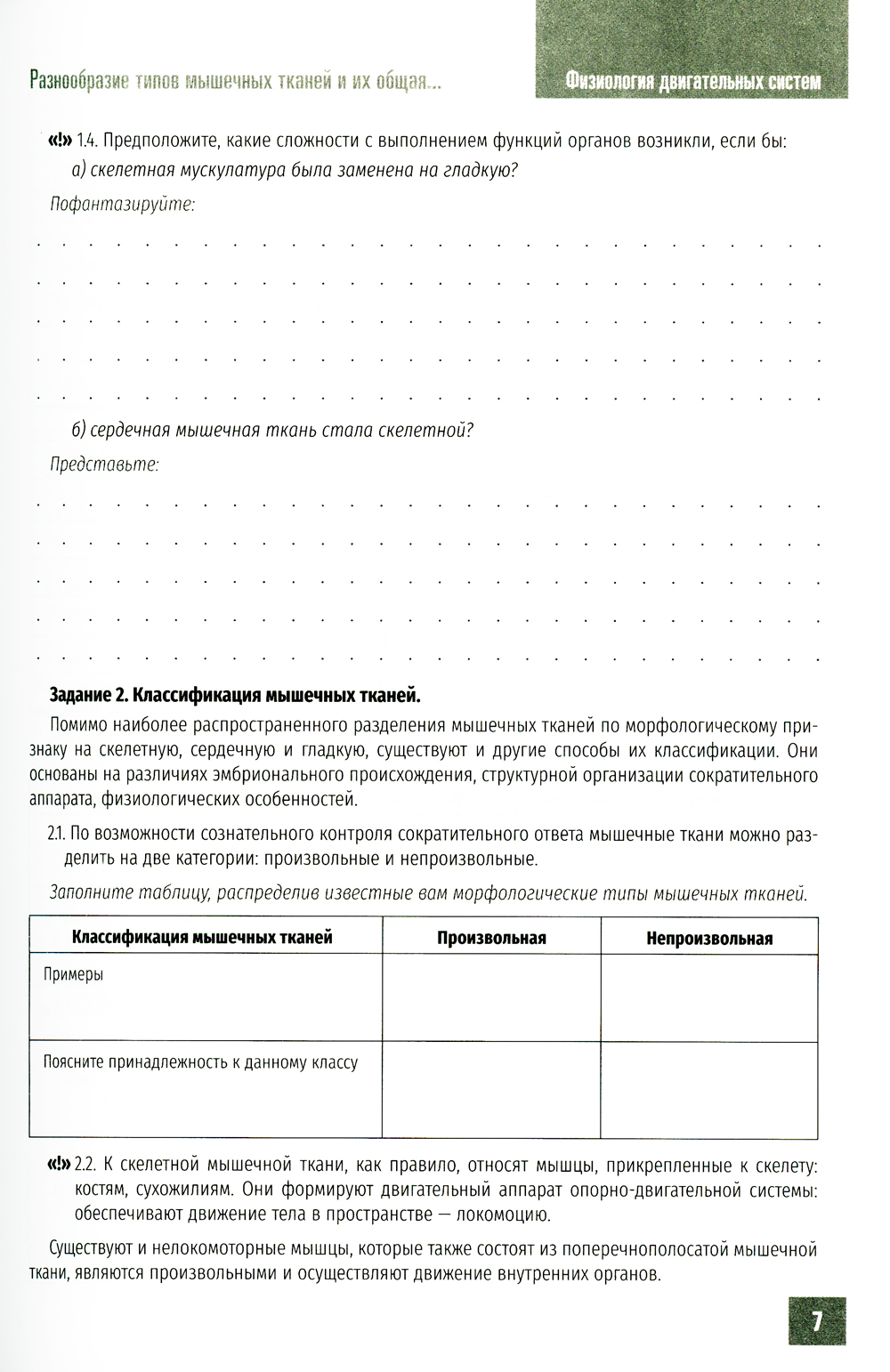 Разнообразие типов мышечных тканей и их общая...

Физиология двигательных систем

«!» 1.4. Предположите, какие сложности с выполнением функций органов возникли, если бы:

а) скелетная мускулатура была заменена на гладкую?

Пофантазируйте:

б) сердечная мышечная ткань стала скелетной?

Представьте:

Задание 2. Классификация мышечных тканей.

Помимо наиболее распространенного разделения мышечных тканей по морфологическому признаку на скелетную, сердечную и гладкую, существуют и другие способы их классификации. Они основаны на различиях эмбрионального происхождения, структурной организации сократительного аппарата, физиологических особенностей.

2.1. По возможности сознательного контроля сократительного ответа мышечные ткани можно разделить на две категории: произвольные и непроизвольные.

Заполните таблицу, распределив известные вам морфологические типы мышечных тканей.

| Классификация мышечных тканей | Произвольная | Непроизвольная |
|---|---|---|
| Примеры | | |
| Поясните принадлежность к данному классу | | |

«!» 2.2. К скелетной мышечной ткани, как правило, относят мышцы, прикрепленные к скелету: костям, сухожилиям. Они формируют двигательный аппарат опорно-двигательной системы: обеспечивают движение тела в пространстве — локомоцию.

Существуют и нелокомоторные мышцы, которые также состоят из поперечнополосатой мышечной ткани, являются произвольными и осуществляют движение внутренних органов.

7